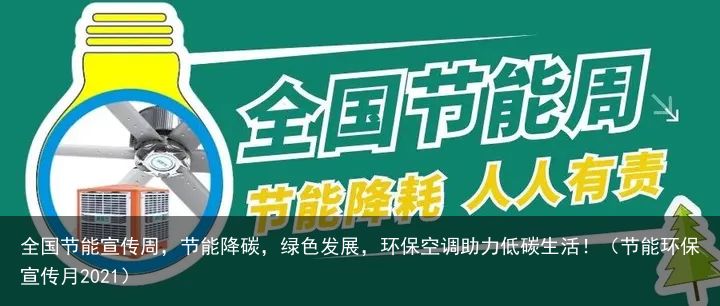 全国节能周

节能降耗 人人有责

全国节能宣传周，节能降碳，绿色发展，环保空调助力低碳生活！（节能环保宣传月2021）